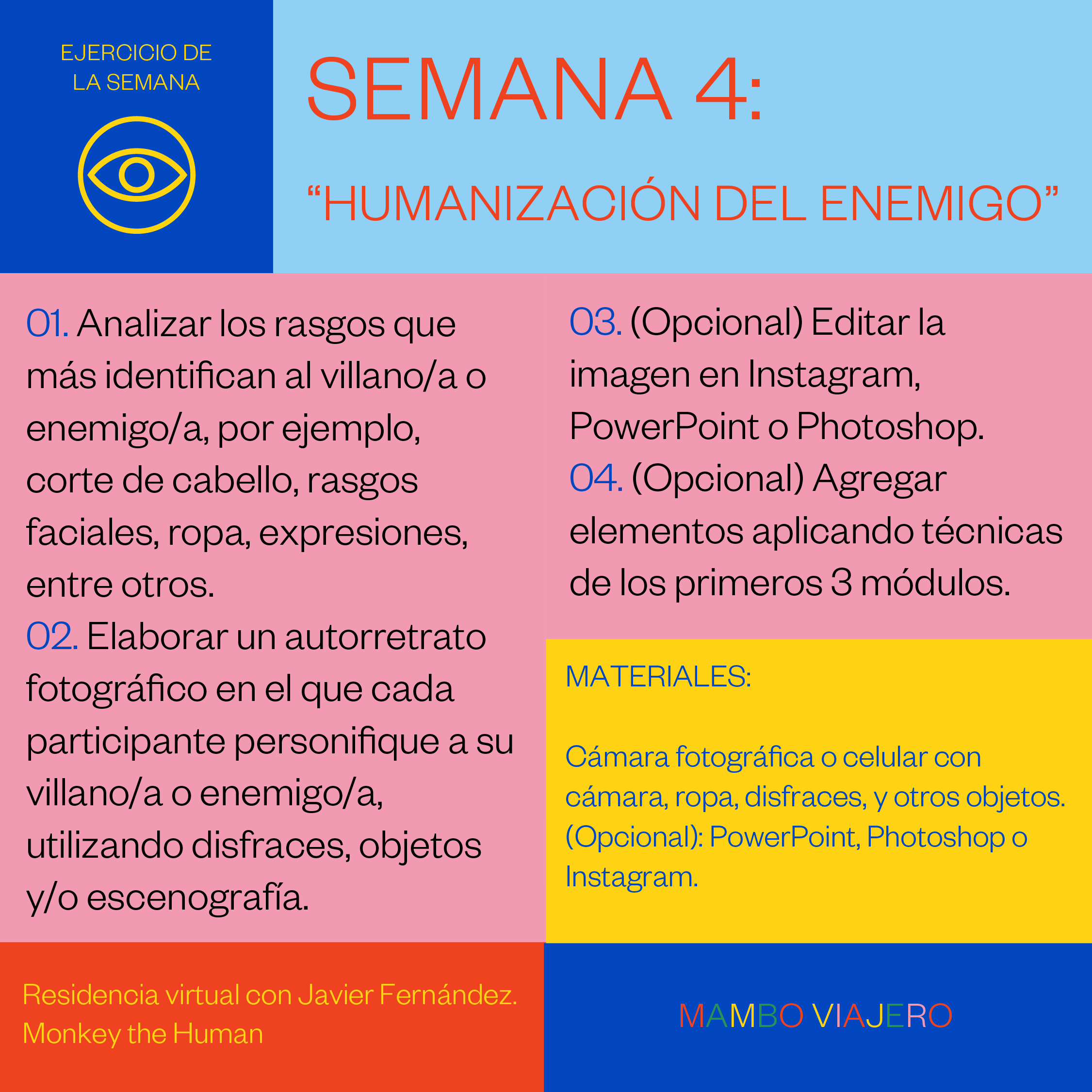 EJERCICIO DE LA SEMANA

SEMANA 4:

“HUMANIZACIÓN DEL ENEMIGO”

01. Analizar los rasgos que más identifican al villano/a o enemigo/a, por ejemplo, corte de cabello, rasgos faciales, ropa, expresiones, entre otros.
02. Elaborar un autorretrato fotográfico en el que cada participante personifique a su villano/a o enemigo/a, utilizando disfraces, objetos y/o escenografía.

03. (Opcional) Editar la imagen en Instagram, PowerPoint o Photoshop.
04. (Opcional) Agregar elementos aplicando técnicas de los primeros 3 módulos.

MATERIALES:

Cámara fotográfica o celular con cámara, ropa, disfraces, y otros objetos.
(Opcional): PowerPoint, Photoshop o Instagram.

Residencia virtual con Javier Fernández.
Monkey the Human

MAMBO VIAJERO